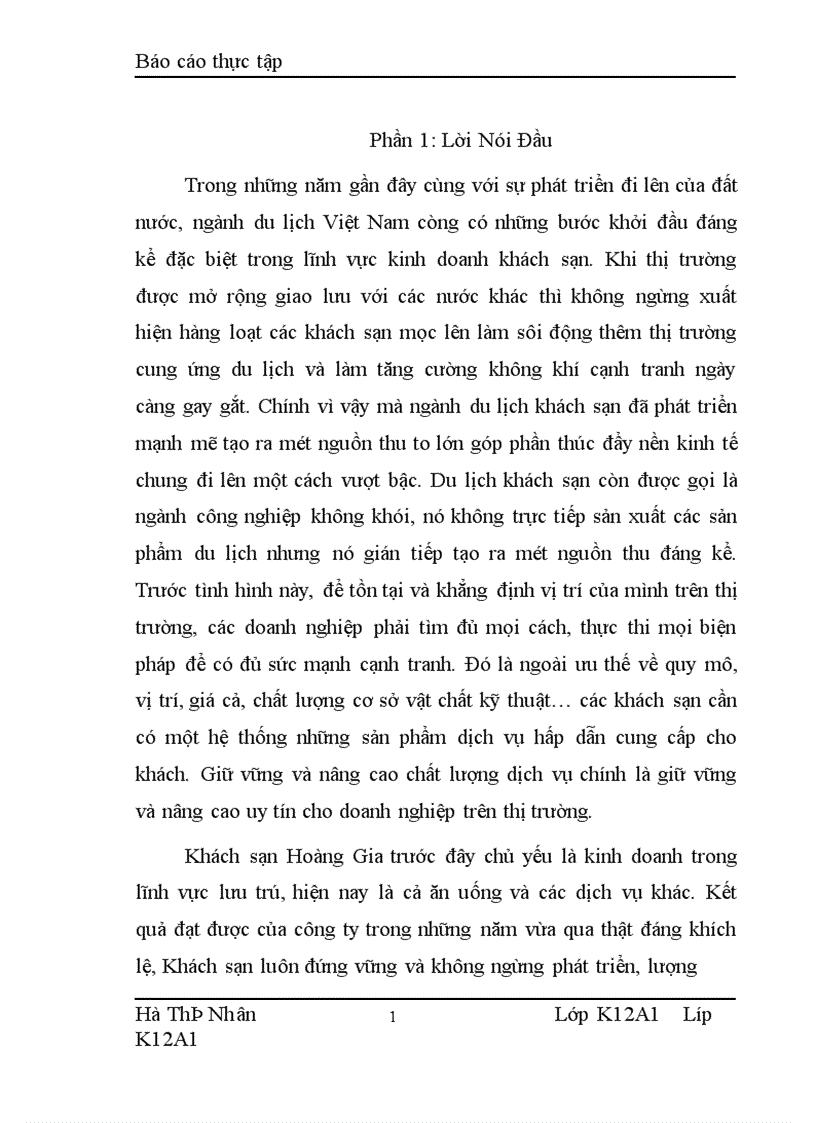 Báo cáo thực tập

Phần 1: Lời Nói Đầu

Trong những năm gần đây cùng với sự phát triển đi lên của đất nước, ngành du lịch Việt Nam còng có những bước khởi đầu đáng kể đặc biệt trong lĩnh vực kinh doanh khách sạn. Khi thị trường được mở rộng giao lưu với các nước khác thì không ngừng xuất hiện hàng loạt các khách sạn mọc lên làm sôi động thêm thị trường cung ứng du lịch và làm tăng cường không khí cạnh tranh ngày càng gay gắt. Chính vì vậy mà ngành du lịch khách sạn đã phát triển mạnh mẽ tạo ra mét nguồn thu to lớn góp phần thúc đẩy nền kinh tế chung đi lên một cách vượt bậc. Du lịch khách sạn còn được gọi là ngành công nghiệp không khói, nó không trực tiếp sản xuất các sản phẩm du lịch nhưng nó gián tiếp tạo ra mét nguồn thu đáng kể. Trước tình hình này, để tồn tại và khẳng định vị trí của mình trên thị trường, các doanh nghiệp phải tìm đủ mọi cách, thực thi mọi biện pháp để có đủ sức mạnh cạnh tranh. Đó là ngoài ưu thế về quy mô, vị trí, giá cả, chất lượng cơ sở vật chất kỹ thuật… các khách sạn cần có một hệ thống những sản phẩm dịch vụ hấp dẫn cung cấp cho khách. Giữ vững và nâng cao chất lượng dịch vụ chính là giữ vững và nâng cao uy tín cho doanh nghiệp trên thị trường.

Khách sạn Hoàng Gia trước đây chủ yếu là kinh doanh trong lĩnh vực lưu trú, hiện nay là cả ăn uống và các dịch vụ khác. Kết quả đạt được của công ty trong những năm vừa qua thật đáng khích lệ, Khách sạn luôn đứng vững và không ngừng phát triển, lượng

Hà ThÞ Nhân 1 Lớp K12A1 Líp K12A1